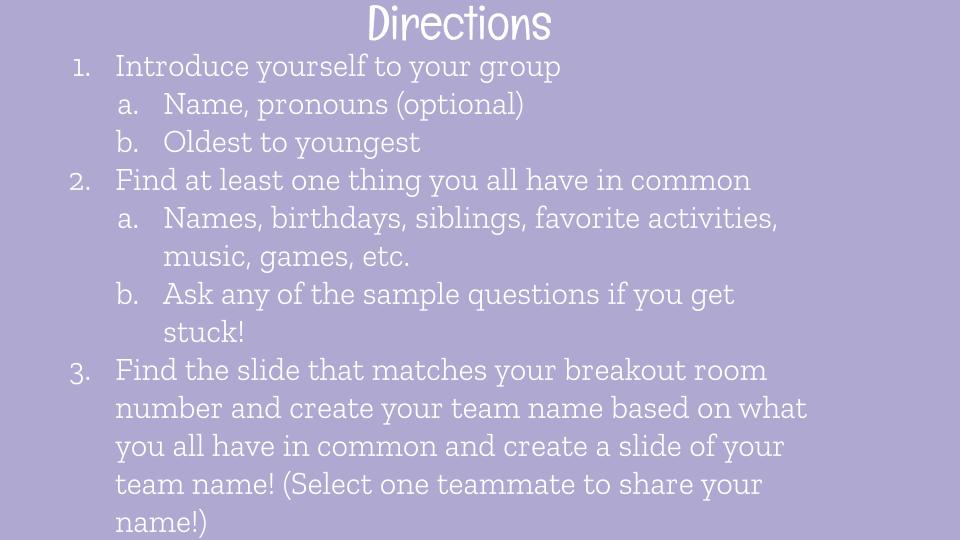 Directions

1. Introduce yourself to your group
   a. Name, pronouns (optional)
   b. Oldest to youngest
2. Find at least one thing you all have in common
   a. Names, birthdays, siblings, favorite activities, music, games, etc.
   b. Ask any of the sample questions if you get stuck!
3. Find the slide that matches your breakout room number and create your team name based on what you all have in common and create a slide of your team name! (Select one teammate to share your name!)